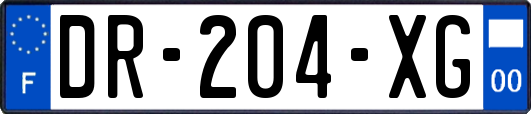 F
DR-204-XG
00